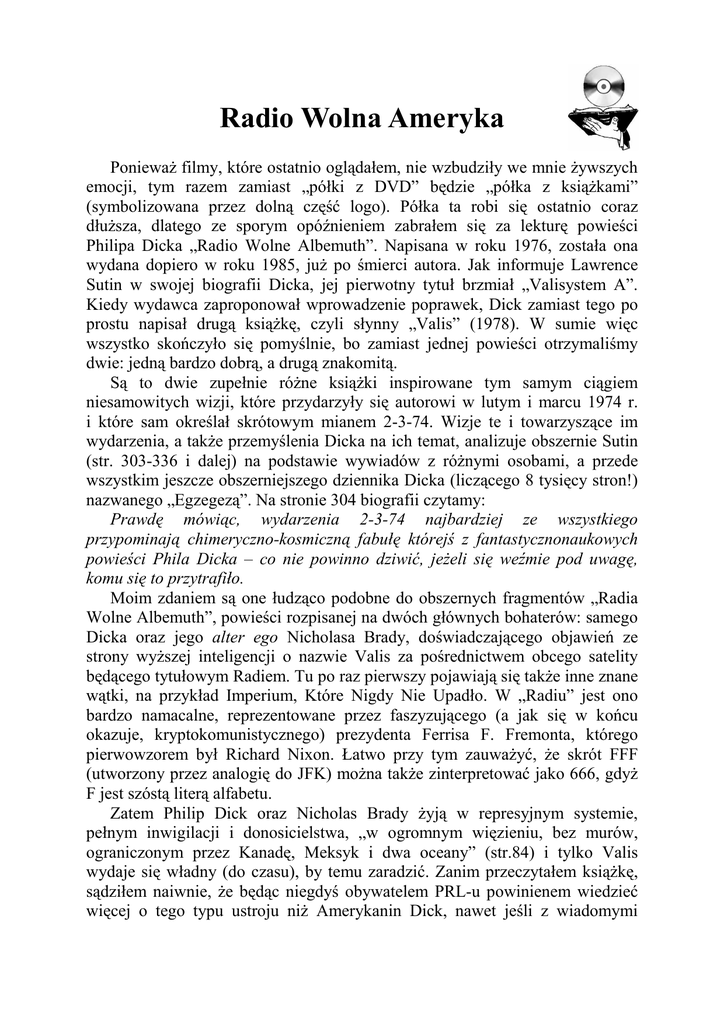 Radio Wolna Ameryka

Ponieważ filmy, które ostatnio oglądałem, nie wzbudziły we mnie żywszych emocji, tym razem zamiast „półki z DVD” będzie „półka z książkami” (symbolizowana przez dolną część logo). Półka ta robi się ostatnio coraz dłuższa, dlatego ze sporym opóźnieniem zabrałem się za lekturę powieści Philipa Dicka „Radio Wolne Albemuth”. Napisana w roku 1976, została ona wydana dopiero w roku 1985, już po śmierci autora. Jak informuje Lawrence Sutin w swojej biografii Dicka, jej pierwotny tytuł brzmiał „Valisystem A”. Kiedy wydawca zaproponował wprowadzenie poprawek, Dick zamiast tego po prostu napisał drugą książkę, czyli słynny „Valis” (1978). W sumie więc wszystko skończyło się pomyślnie, bo zamiast jednej powieści otrzymaliśmy dwie: jedną bardzo dobrą, a drugą znakomitą.

Są to dwie zupełnie różne książki inspirowane tym samym ciągiem niesamowitych wizji, które przydarzyły się autorowi w lutym i marcu 1974 r. i które sam określał skrótowym mianem 2-3-74. Wizje te i towarzyszące im wydarzenia, a także przemyślenia Dicka na ich temat, analizuje obszernie Sutin (str. 303-336 i dalej) na podstawie wywiadów z różnymi osobami, a przede wszystkim jeszcze obszerniejszego dziennika Dicka (liczącego 8 tysięcy stron!) nazwanego „Egzegezą”. Na stronie 304 biografii czytamy:

Prawdę mówiąc, wydarzenia 2-3-74 najbardziej ze wszystkiego przypominają chimeryczno-kosmiczną fabułę którejś z fantastycznonaukowych powieści Phila Dicka – co nie powinno dziwić, jeżeli się weźmie pod uwagę, komu się to przytrafiło.

Moim zdaniem są one łudząco podobne do obszernych fragmentów „Radia Wolne Albemuth”, powieści rozpisanej na dwóch głównych bohaterów: samego Dicka oraz jego alter ego Nicholasa Brady, doświadczającego objawień ze strony wyższej inteligencji o nazwie Valis za pośrednictwem obcego satelity będącego tytułowym Radiem. Tu po raz pierwszy pojawiają się także inne znane wątki, na przykład Imperium, Które Nigdy Nie Upadło. W „Radiu” jest ono bardzo namacalne, reprezentowane przez faszyzującego (a jak się w końcu okazuje, kryptokomunistycznego) prezydenta Ferrisa F. Fremonta, którego pierwowzorem był Richard Nixon. Łatwo przy tym zauważyć, że skrót FFF (utworzony przez analogię do JFK) można także zinterpretować jako 666, gdyż F jest szóstą literą alfabetu.

Zatem Philip Dick oraz Nicholas Brady żyją w represyjnym systemie, pełnym inwigilacji i donosicielstwa, „w ogromnym więzieniu, bez murów, ograniczonym przez Kanadę, Meksyk i dwa oceany” (str.84) i tylko Valis wydaje się władny (do czasu), by temu zaradzić. Zanim przeczytałem książkę, sądziłem naiwnie, że będąc niegdyś obywatelem PRL-u powinienem wiedzieć więcej o tego typu ustroju niż Amerykanin Dick, nawet jeśli z wiadomymi